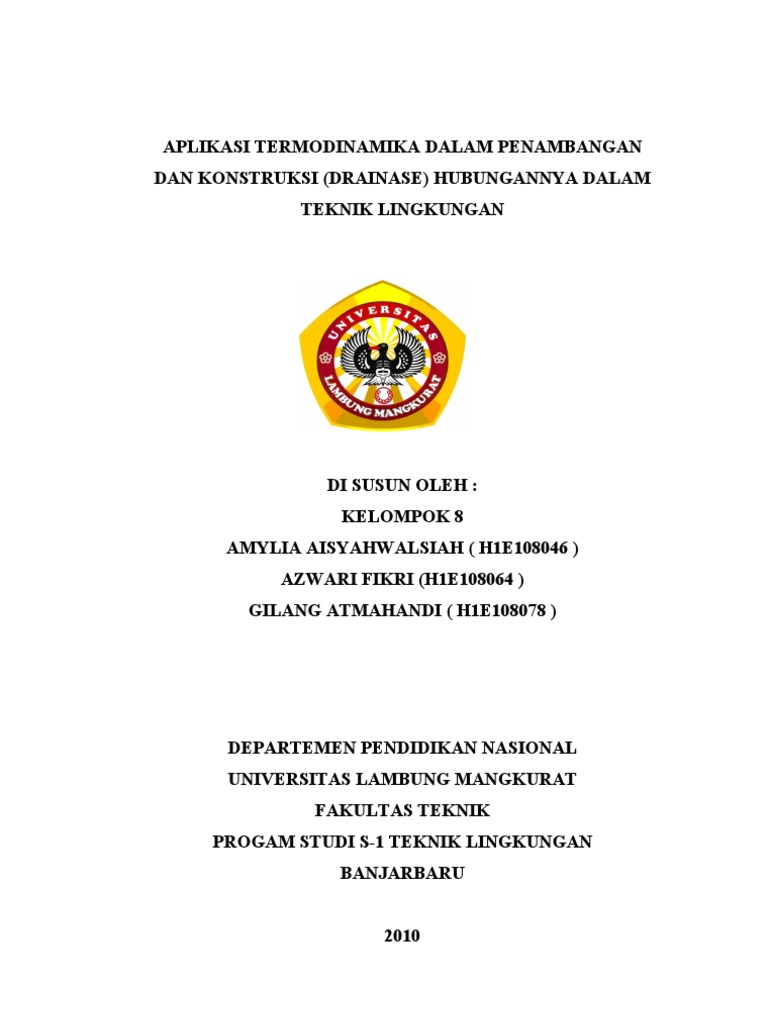 APLIKASI TERMODINAMIKA DALAM PENAMBANGAN DAN KONSTRUKSI (DRAINASE) HUBUNGANNYA DALAM TEKNIK LINGKUNGAN

UNIVERSITAS
LAMBUNG MANGKURAT

DI SUSUN OLEH :
KELOMPOK 8
AMYLIA AISYAHWALSIAH ( H1E108046 )
AZWARI FIKRI (H1E108064 )
GILANG ATMAHANDI ( H1E108078 )

DEPARTEMEN PENDIDIKAN NASIONAL
UNIVERSITAS LAMBUNG MANGKURAT
FAKULTAS TEKNIK
PROGAM STUDI S-1 TEKNIK LINGKUNGAN
BANJARBARU

2010